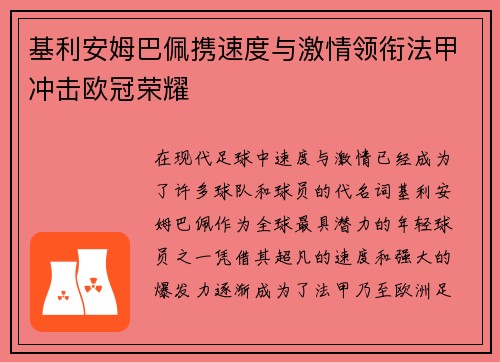 基利安姆巴佩携速度与激情领衔法甲冲击欧冠荣耀

在现代足球中速度与激情已经成为了许多球队和球员的代名词基利安姆巴佩作为全球最具潜力的年轻球员之一凭借其超凡的速度和强大的爆发力逐渐成为了法甲乃至欧洲足